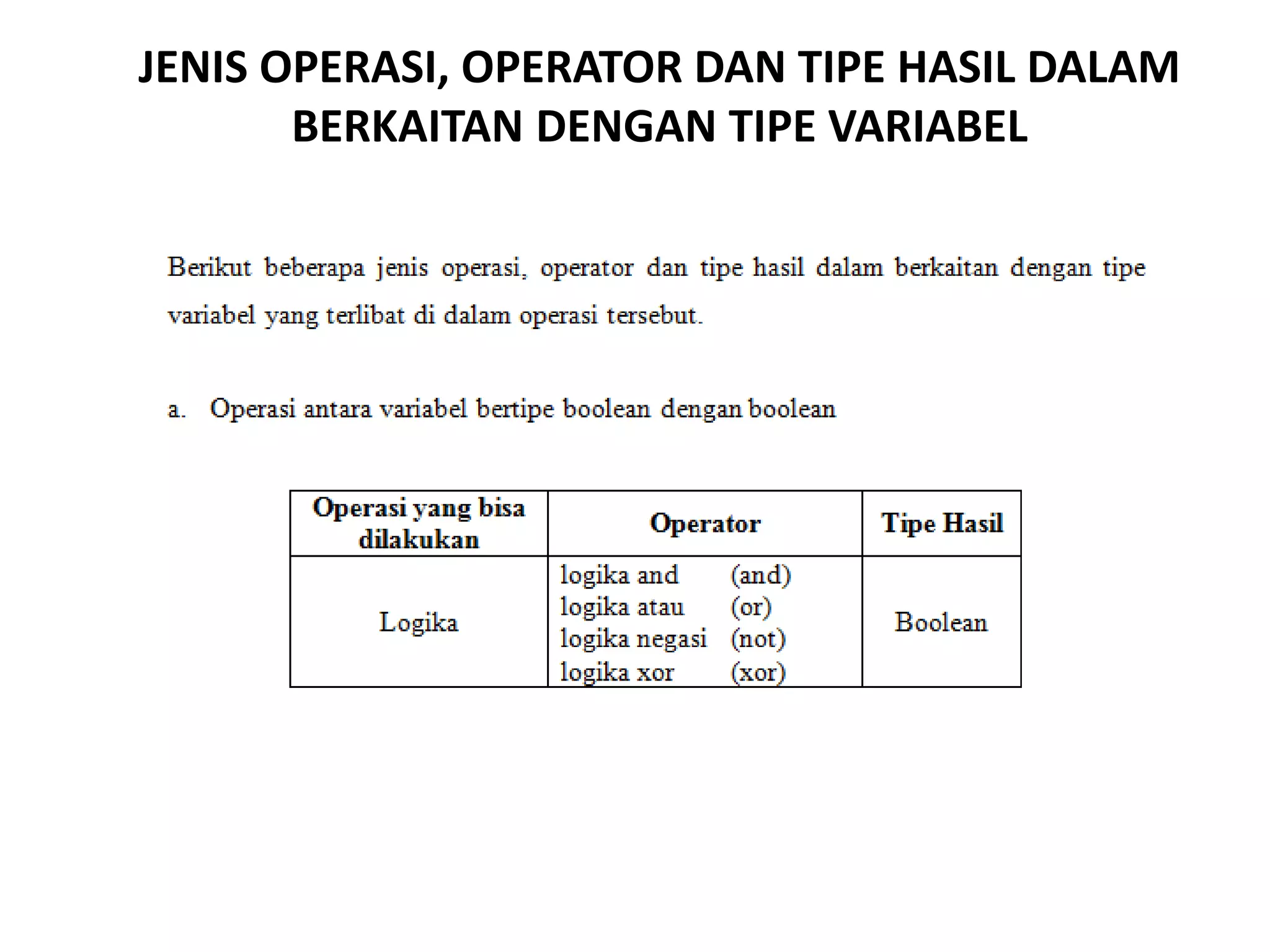 JENIS OPERASI, OPERATOR DAN TIPE HASIL DALAM BERKAITAN DENGAN TIPE VARIABEL

Berikut beberapa jenis operasi, operator dan tipe hasil dalam berkaitan dengan tipe variabel yang terlibat di dalam operasi tersebut.

a. Operasi antara variabel bertipe boolean dengan boolean

| Operasi yang bisa dilakukan | Operator | Tipe Hasil |
|---|---|---|
| Logika | logika and (and)<br>logika atau (or)<br>logika negasi (not)<br>logika xor (xor) | Boolean |